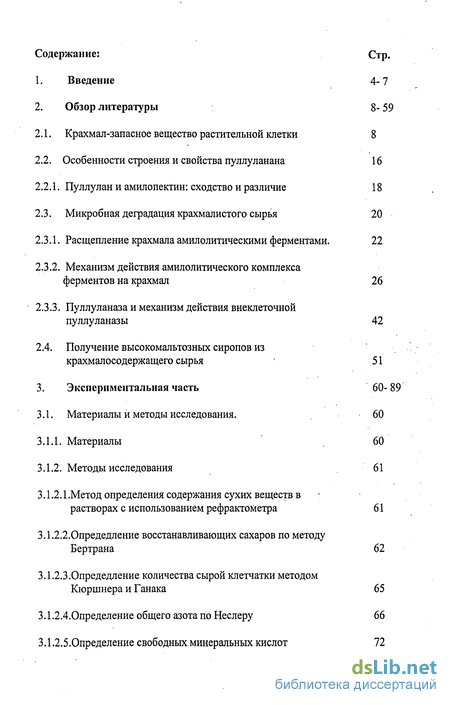 Содержание: Стр.

1. Введение 4- 7

2. Обзор литературы 8- 59

2.1. Крахмал-запасное вещество растительной клетки 8

2.2. Особенности строения и свойства пуллуланана 16

2.2.1. Пуллулан и амилопектин: сходство и различие 18

2.3. Микробная деградация крахмалистого сырья 20

2.3.1. Расщепление крахмала амилолитическими ферментами. 22

2.3.2. Механизм действия амилолитического комплекса ферментов на крахмал 26

2.3.3. Пуллуланаза и механизм действия внеклеточной пуллуланазы 42

2.4. Получение высокомальтозных сиропов из крахмалосодержащего сырья 51

3. Экспериментальная часть 60- 89

3.1. Материалы и методы исследования. 60

3.1.1. Материалы 60

3.1.2. Методы исследования 61

3.1.2.1.Метод определения содержания сухих веществ в растворах с использованием рефрактометра 61

3.1.2.2.Определение восстанавливающих сахаров по методу Бертрана 62

3.1.2.3.Определение количества сырой клетчатки методом Кюршнера и Ганака 65

3.1.2.4.Определение общего азота по Неслеру 66

3.1.2.5.Определение свободных минеральных кислот 72

dsLib.net
библиотека диссертаций